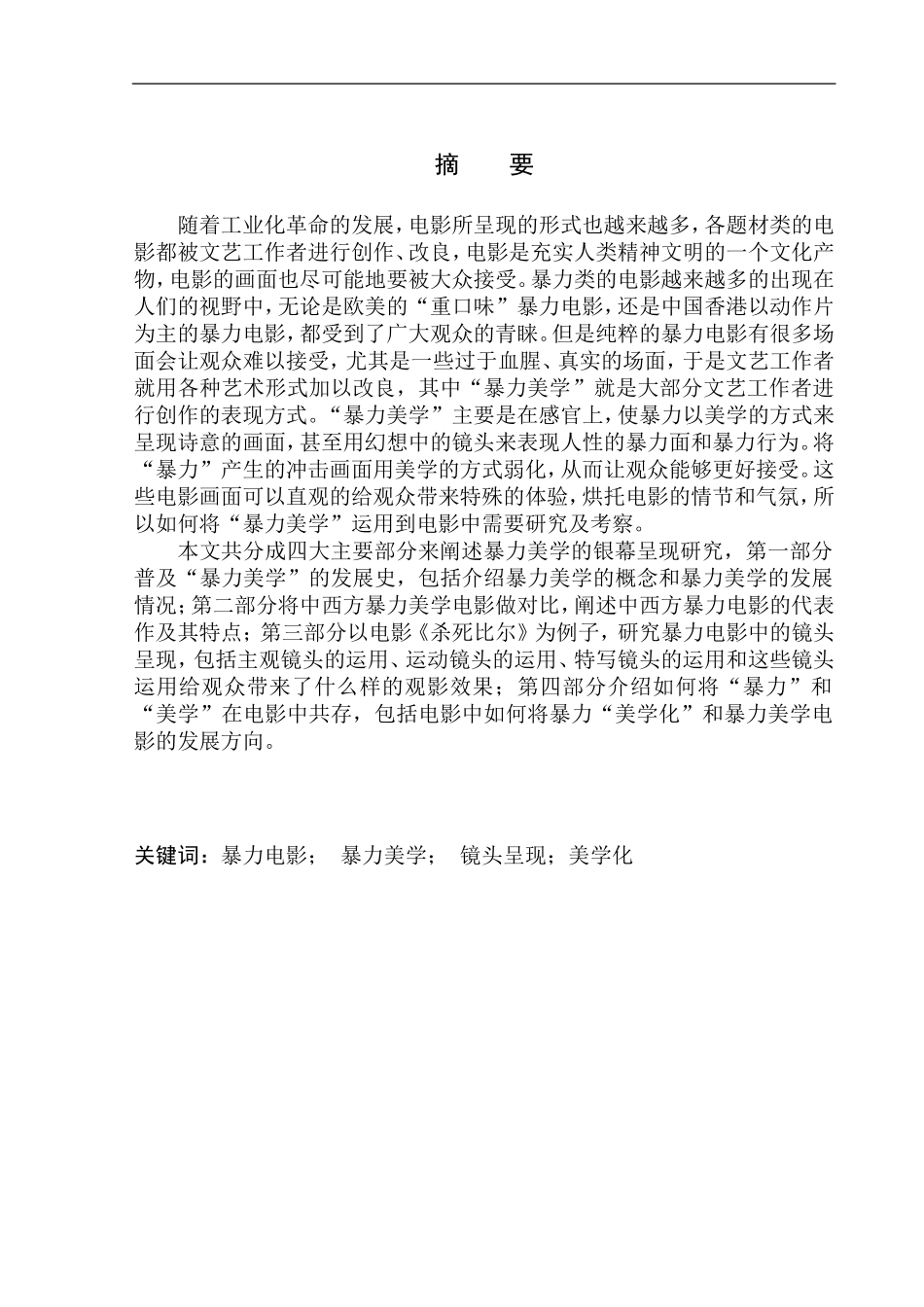 摘　要

随着工业化革命的发展，电影所呈现的形式也越来越多，各题材类的电影都被文艺工作者进行创作、改良，电影是充实人类精神文明的一个文化产物，电影的画面也尽可能地要被大众接受。暴力类的电影越来越多的出现在人们的视野中，无论是欧美的“重口味”暴力电影，还是中国香港以动作片为主的暴力电影，都受到了广大观众的青睐。但是纯粹的暴力电影有很多场面会让观众难以接受，尤其是一些过于血腥、真实的场面，于是文艺工作者就用各种艺术形式加以改良，其中“暴力美学”就是大部分文艺工作者进行创作的表现方式。“暴力美学”主要是在感官上，使暴力以美学的方式来呈现诗意的画面，甚至用幻想中的镜头来表现人性的暴力面和暴力行为。将“暴力”产生的冲击画面用美学的方式弱化，从而让观众能够更好接受。这些电影画面可以直观的给观众带来特殊的体验，烘托电影的情节和气氛，所以如何将“暴力美学”运用到电影中需要研究及考察。

本文共分成四大主要部分来阐述暴力美学的银幕呈现研究，第一部分普及“暴力美学”的发展史，包括介绍暴力美学的概念和暴力美学的发展情况；第二部分将中西方暴力美学电影做对比，阐述中西方暴力电影的代表作及其特点；第三部分以电影《杀死比尔》为例子，研究暴力电影中的镜头呈现，包括主观镜头的运用、运动镜头的运用、特写镜头的运用和这些镜头运用给观众带来了什么样的观影效果；第四部分介绍如何将“暴力”和“美学”在电影中共存，包括电影中如何将暴力“美学化”和暴力美学电影的发展方向。

关键词：暴力电影；　暴力美学；　镜头呈现；美学化